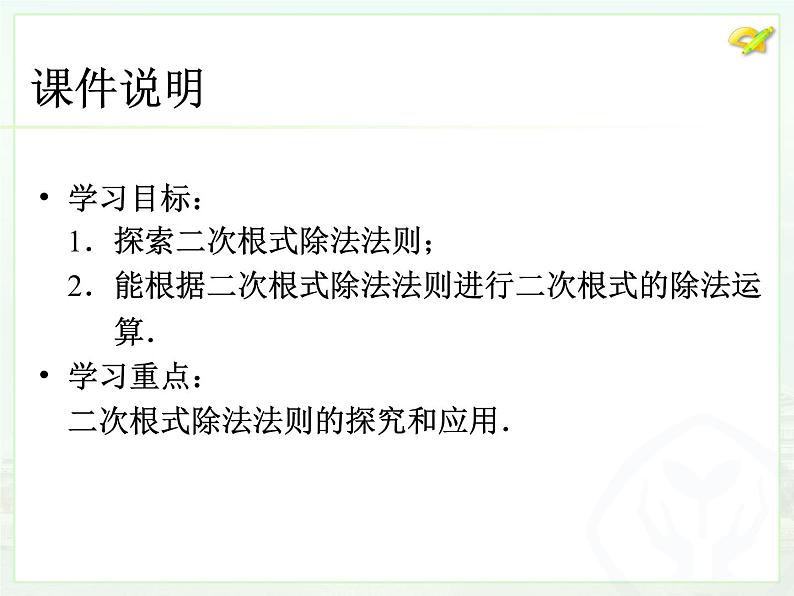 课件说明

• 学习目标：
1．探索二次根式除法法则；
2．能根据二次根式除法法则进行二次根式的除法运算．

• 学习重点：
二次根式除法法则的探究和应用．